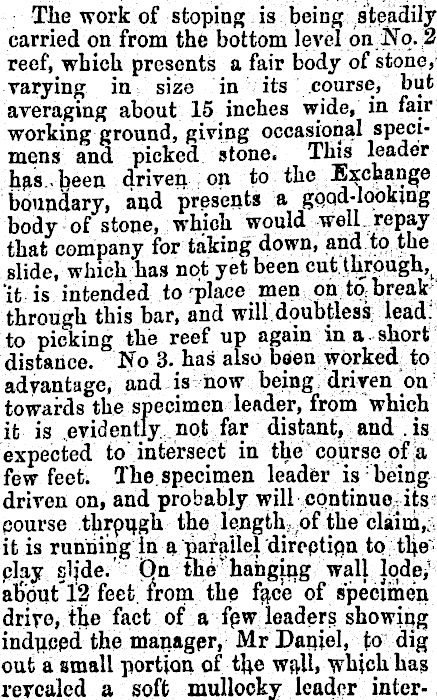 The work of stoping is being steadily carried on from the bottom level on No. 2 reef, which presents a fair body of stone, varying in size in its course, but averaging about 15 inches wide, in fair working ground, giving occasional specimens and picked stone. This leader has been driven on to the Exchange boundary, and presents a good-looking body of stone, which would well repay that company for taking down, and to the slide, which has not yet been cut through, it is intended to place men on to break through this bar, and will doubtless lead to picking the reef up again in a short distance. No 3. has also been worked to advantage, and is now being driven on towards the specimen leader, from which it is evidently not far distant, and is expected to intersect in the course of a few feet. The specimen leader is being driven on, and probably will continue its course through the length of the claim, it is running in a parallel direction to the clay slide. On the hanging wall lode, about 12 feet from the face of specimen drive, the fact of a few leaders showing induced the manager, Mr Daniel, to dig out a small portion of the wall, which has revealed a soft mullocky leader inter-